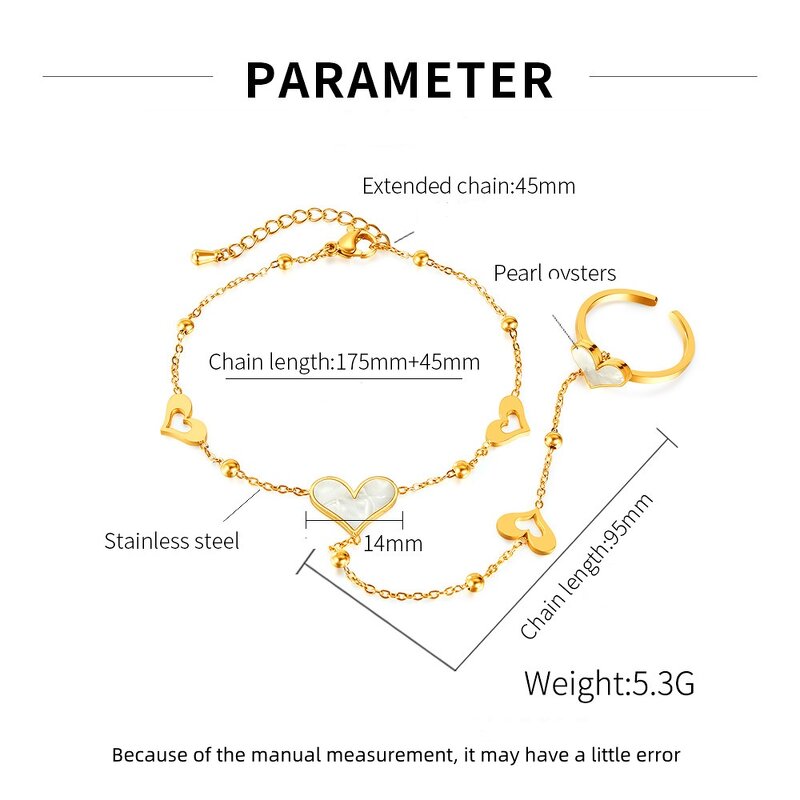 PARAMETER

Extended chain:45mm

Pearl oysters

Chain length:175mm+45mm

Stainless steel

14mm

Chain length:95mm

Weight:5.3G

Because of the manual measurement, it may have a little error